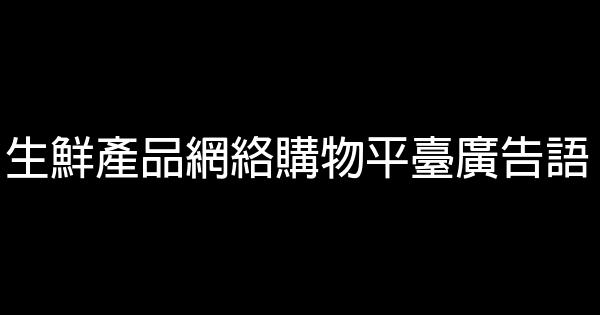 生鮮產品網絡購物平臺廣告語